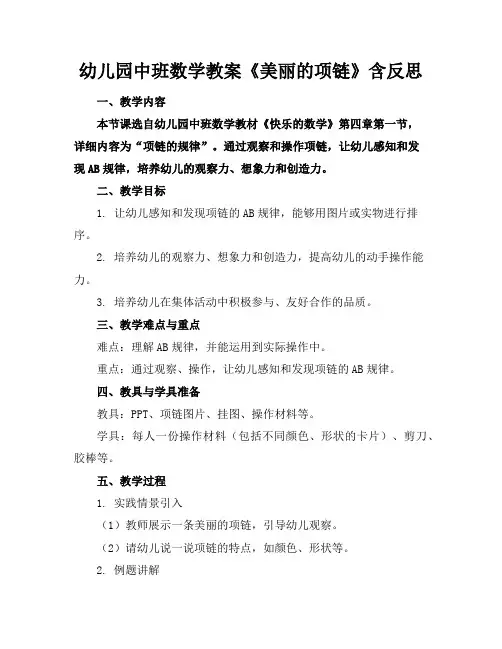 幼儿园中班数学教案《美丽的项链》含反思

一、教学内容

本节课选自幼儿园中班数学教材《快乐的数学》第四章第一节，详细内容为“项链的规律”。通过观察和操作项链，让幼儿感知和发现AB规律，培养幼儿的观察力、想象力和创造力。

二、教学目标

1. 让幼儿感知和发现项链的AB规律，能够用图片或实物进行排序。

2. 培养幼儿的观察力、想象力和创造力，提高幼儿的动手操作能力。

3. 培养幼儿在集体活动中积极参与、友好合作的品质。

三、教学难点与重点

难点：理解AB规律，并能运用到实际操作中。

重点：通过观察、操作，让幼儿感知和发现项链的AB规律。

四、教具与学具准备

教具：PPT、项链图片、挂图、操作材料等。

学具：每人一份操作材料（包括不同颜色、形状的卡片）、剪刀、胶棒等。

五、教学过程

1. 实践情景引入

（1）教师展示一条美丽的项链，引导幼儿观察。

（2）请幼儿说一说项链的特点，如颜色、形状等。

2. 例题讲解